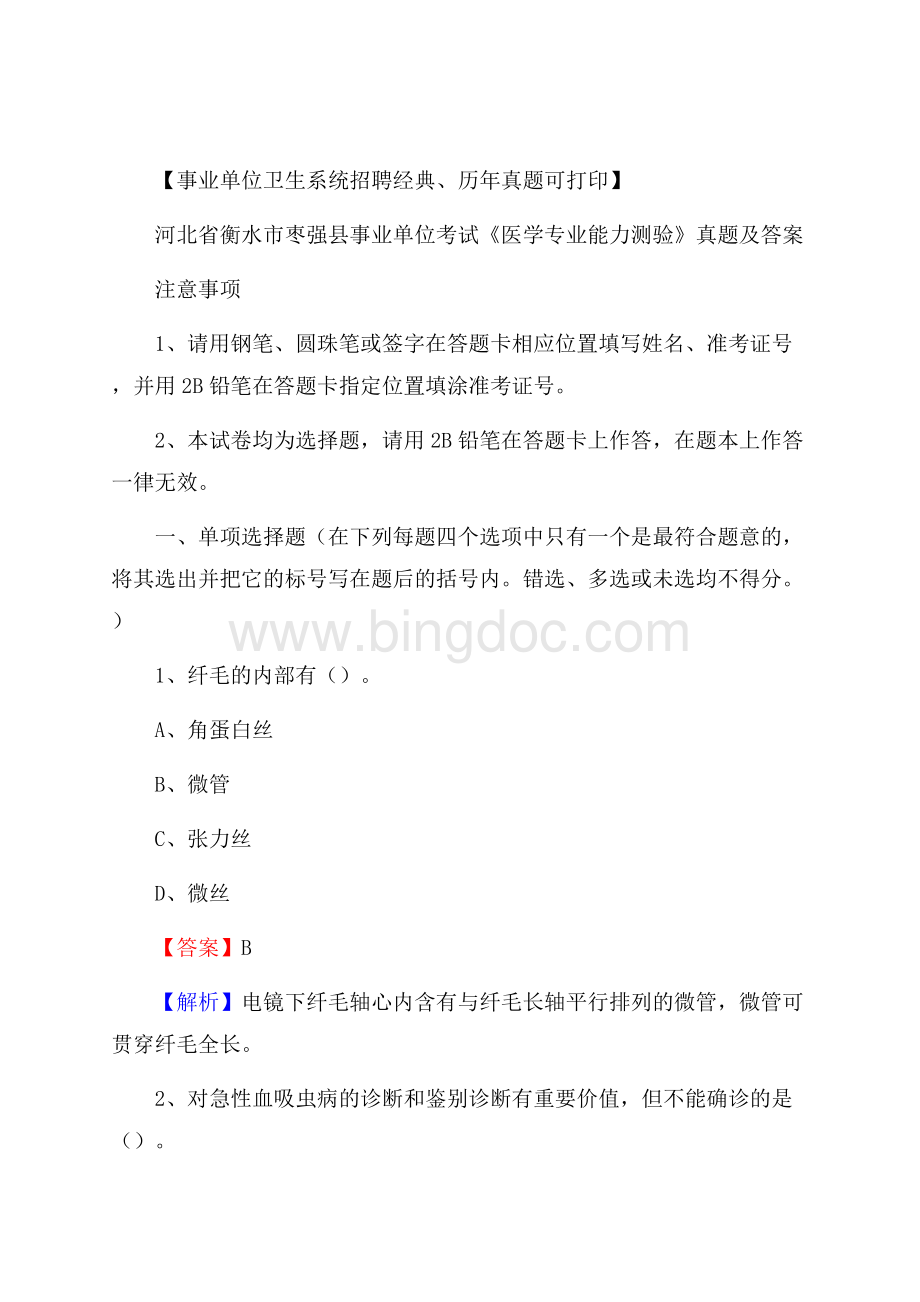 【事业单位卫生系统招聘经典、历年真题可打印】

河北省衡水市枣强县事业单位考试《医学专业能力测验》真题及答案

注意事项

1、请用钢笔、圆珠笔或签字在答题卡相应位置填写姓名、准考证号，并用 2B 铅笔在答题卡指定位置填涂准考证号。

2、本试卷均为选择题，请用 2B 铅笔在答题卡上作答，在题本上作答一律无效。

一、单项选择题（在下列每题四个选项中只有一个是最符合题意的，将其选出并把它的标号写在题后的括号内。错选、多选或未选均不得分。）

www.bingdoc.com

1、纤毛的内部有（）。

A、角蛋白丝

B、微管

C、张力丝

D、微丝

【答案】B

【解析】电镜下纤毛轴心内含有与纤毛长轴平行排列的微管，微管可贯穿纤毛全长。

2、对急性血吸虫病的诊断和鉴别诊断有重要价值，但不能确诊的是（）。